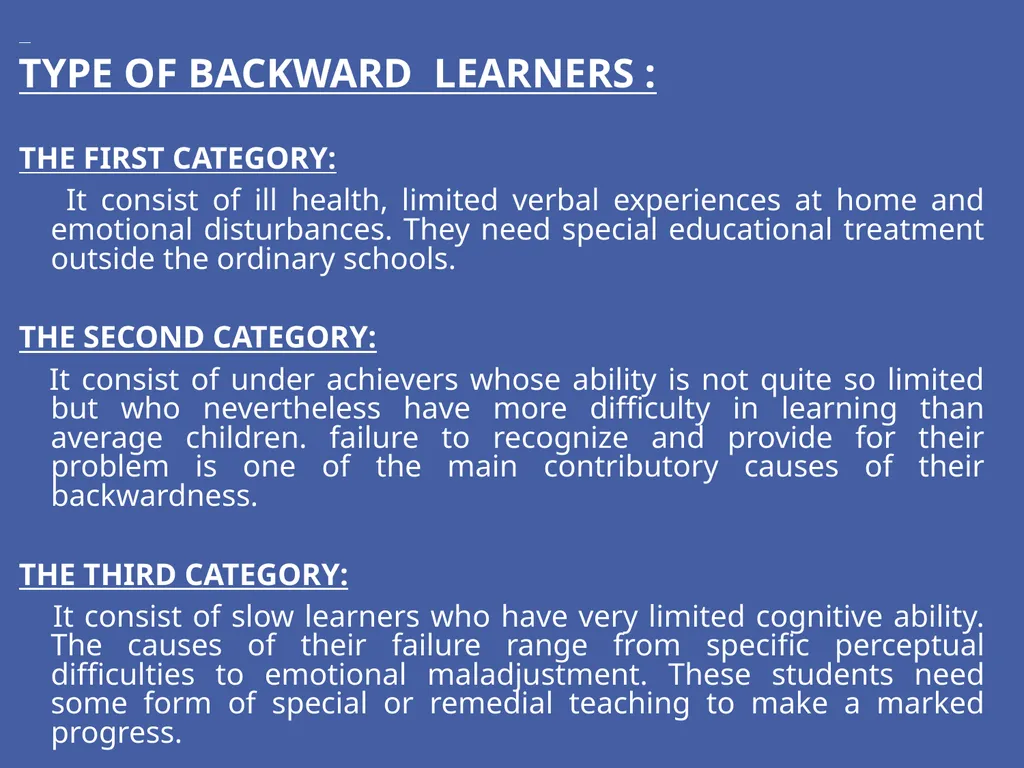 TYPE OF BACKWARD LEARNERS :

THE FIRST CATEGORY:

It consist of ill health, limited verbal experiences at home and emotional disturbances. They need special educational treatment outside the ordinary schools.

THE SECOND CATEGORY:

It consist of under achievers whose ability is not quite so limited but who nevertheless have more difficulty in learning than average children. failure to recognize and provide for their problem is one of the main contributory causes of their backwardness.

THE THIRD CATEGORY:

It consist of slow learners who have very limited cognitive ability. The causes of their failure range from specific perceptual difficulties to emotional maladjustment. These students need some form of special or remedial teaching to make a marked progress.